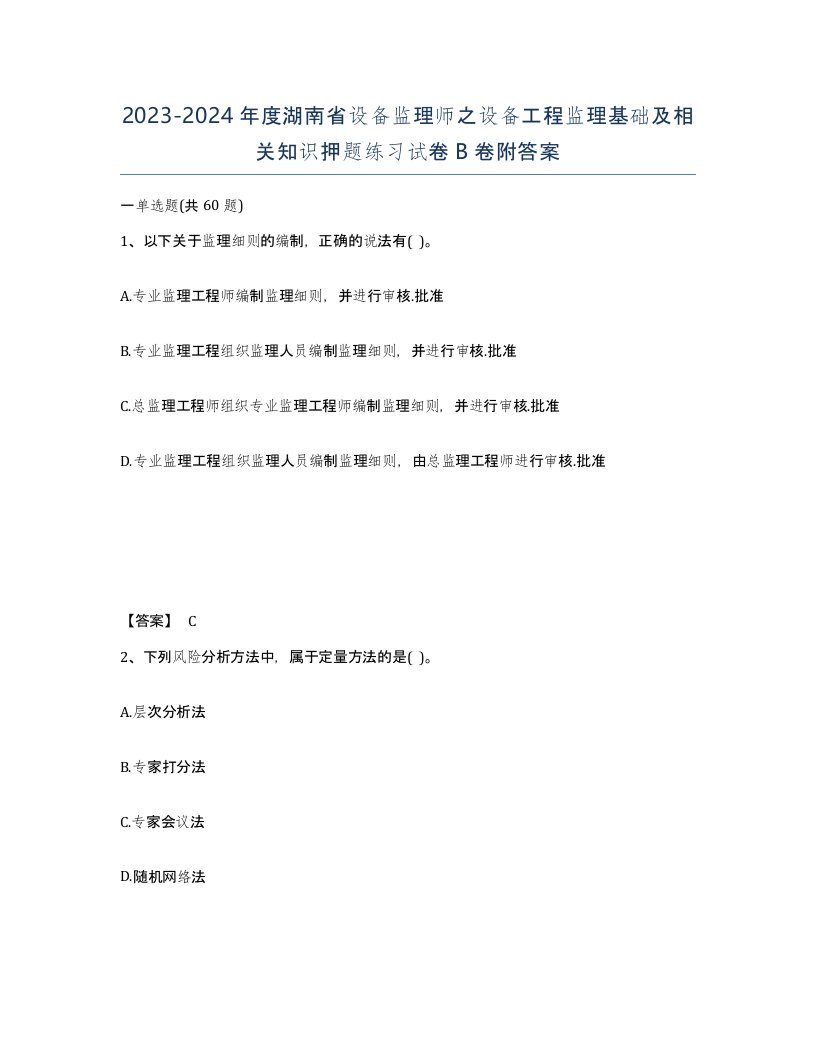 2023-2024年度湖南省设备监理师之设备工程监理基础及相关知识押题练习试卷B卷附答案

一单选题(共60题)

1、以下关于监理细则的编制，正确的说法有( )。

A.专业监理工程师编制监理细则，并进行审核.批准

B.专业监理工程组织监理人员编制监理细则，并进行审核.批准

C.总监理工程师组织专业监理工程师编制监理细则，并进行审核.批准

D.专业监理工程组织监理人员编制监理细则，由总监理工程师进行审核.批准

【答案】 C

2、下列风险分析方法中，属于定量方法的是( )。

A.层次分析法

B.专家打分法

C.专家会议法

D.随机网络法